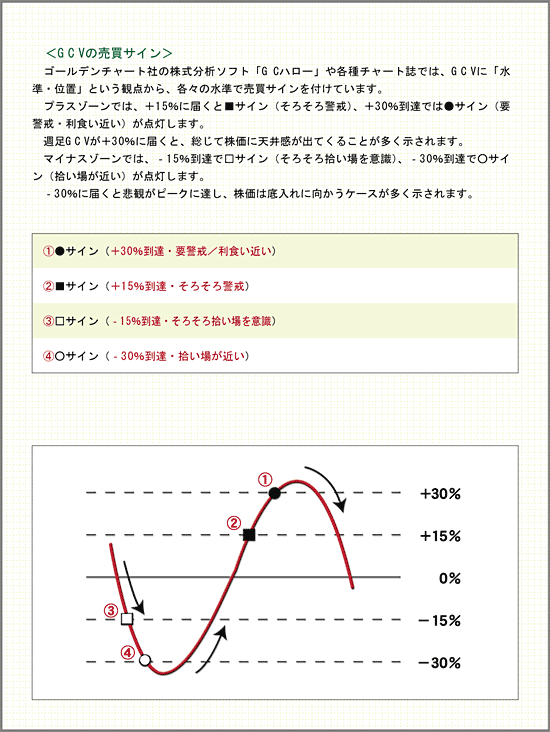 ＜ＧＣＶの売買サイン＞

ゴールデンチャート社の株式分析ソフト「ＧＣハロー」や各種チャート誌では、ＧＣＶに「水準・位置」という観点から、各々の水準で売買サインを付けています。

プラスゾーンでは、＋15%に届くと■サイン（そろそろ警戒）、＋30%到達では●サイン（要警戒・利食い近い）が点灯します。

週足ＧＣＶが＋30%に届くと、総じて株価に天井感が出てくることが多く示されます。

マイナスゾーンでは、－15%到達で□サイン（そろそろ拾い場を意識）、－30%到達で○サイン（拾い場が近い）が点灯します。

－30%に届くと悲観がピークに達し、株価は底入れに向かうケースが多く示されます。

①●サイン（＋30%到達・要警戒／利食い近い）

②■サイン（＋15%到達・そろそろ警戒）

③□サイン（－15%到達・そろそろ拾い場を意識）

④○サイン（－30%到達・拾い場が近い）

①
②
③
④
+30%
+15%
0%
−15%
−30%